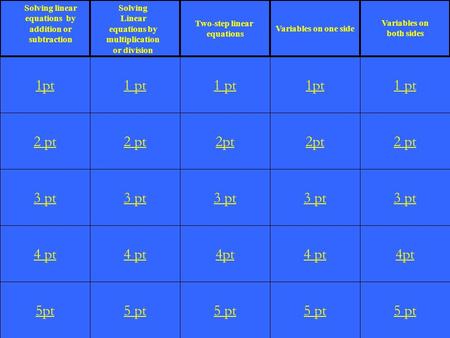 | Solving linear equations by addition or subtraction | Solving Linear equations by multiplication or division | Two-step linear equations | Variables on one side | Variables on both sides |
|---|---|---|---|---|
| 1pt | 1 pt | 1 pt | 1pt | 1 pt |
| 2 pt | 2 pt | 2pt | 2pt | 2 pt |
| 3 pt | 3 pt | 3 pt | 3 pt | 3 pt |
| 4 pt | 4 pt | 4pt | 4 pt | 4pt |
| 5pt | 5 pt | 5 pt | 5 pt | 5 pt |